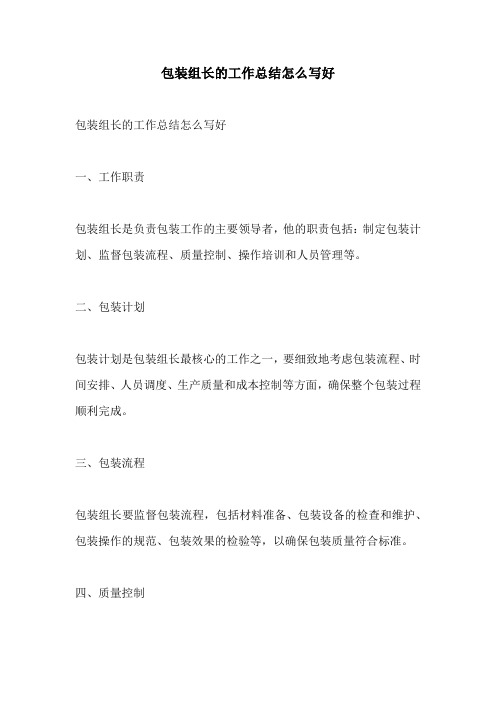 包装组长的工作总结怎么写好

包装组长的工作总结怎么写好

一、工作职责

包装组长是负责包装工作的主要领导者，他的职责包括：制定包装计划、监督包装流程、质量控制、操作培训和人员管理等。

二、包装计划

包装计划是包装组长最核心的工作之一，要细致地考虑包装流程、时间安排、人员调度、生产质量和成本控制等方面，确保整个包装过程顺利完成。

三、包装流程

包装组长要监督包装流程，包括材料准备、包装设备的检查和维护、包装操作的规范、包装效果的检验等，以确保包装质量符合标准。

四、质量控制